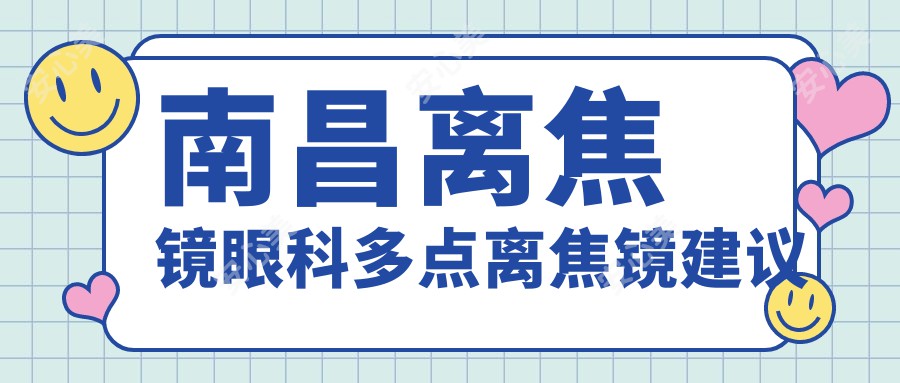 南昌离焦

镜眼科多点离焦镜建议